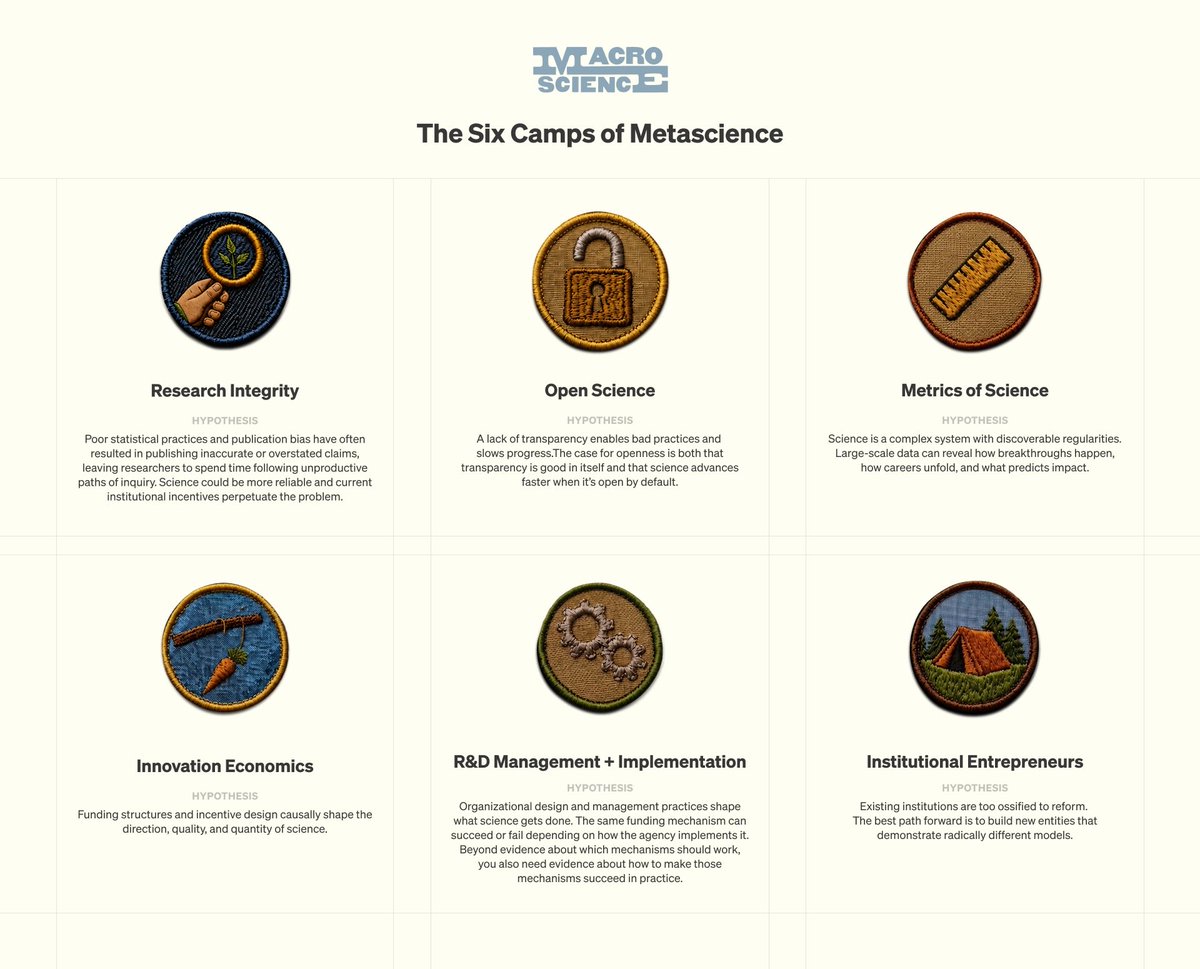 MACRO SCIENCE

The Six Camps of Metascience

Research Integrity

HYPOTHESIS

Poor statistical practices and publication bias have often resulted in publishing inaccurate or overstated claims, leaving researchers to spend time following unproductive paths of inquiry. Science could be more reliable and current institutional incentives perpetuate the problem.

Open Science

HYPOTHESIS

A lack of transparency enables bad practices and slows progress.The case for openness is both that transparency is good in itself and that science advances faster when it's open by default.

Metrics of Science

HYPOTHESIS

Science is a complex system with discoverable regularities. Large-scale data can reveal how breakthroughs happen, how careers unfold, and what predicts impact.

Innovation Economics

HYPOTHESIS

Funding structures and incentive design causally shape the direction, quality, and quantity of science.

R&D Management + Implementation

HYPOTHESIS

Organizational design and management practices shape what science gets done. The same funding mechanism can succeed or fail depending on how the agency implements it. Beyond evidence about which mechanisms should work, you also need evidence about how to make those mechanisms succeed in practice.

Institutional Entrepreneurs

HYPOTHESIS

Existing institutions are too ossified to reform. The best path forward is to build new entities that demonstrate radically different models.